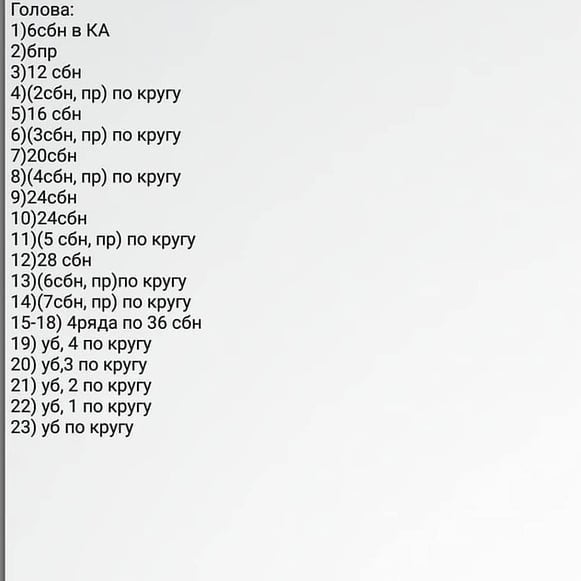 Голова:
1)6сбн в КА
2)6пр
3)12 сбн
4)(2сбн, пр) по кругу
5)16 сбн
6)(3сбн, пр) по кругу
7)20сбн
8)(4сбн, пр) по кругу
9)24сбн
10)24сбн
11)(5 сбн, пр) по кругу
12)28 сбн
13)(6сбн, пр)по кругу
14)(7сбн, пр) по кругу
15-18) 4ряда по 36 сбн
19) уб, 4 по кругу
20) уб,3 по кругу
21) уб, 2 по кругу
22) уб, 1 по кругу
23) уб по кругу